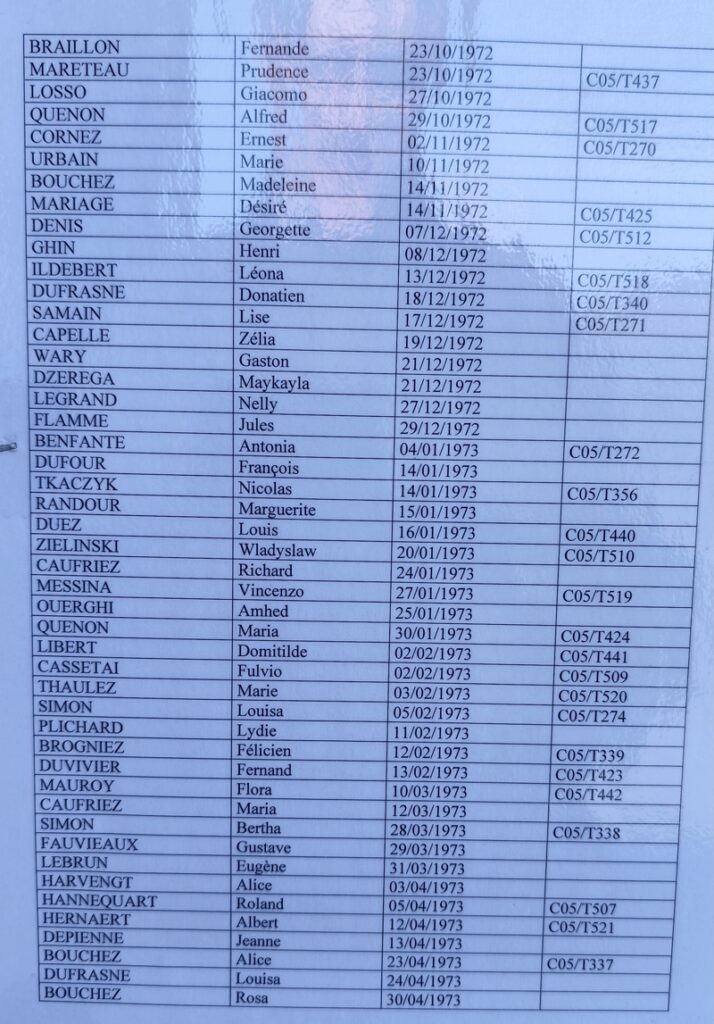 | BRAILLON | Fernande | 23/10/1972 |  |
|---|---|---|---|
| MARETEAU | Prudence | 23/10/1972 | C05/T437 |
| LOSSO | Giacomo | 27/10/1972 |  |
| QUENON | Alfred | 29/10/1972 | C05/T517 |
| CORNEZ | Ernest | 02/11/1972 | C05/T270 |
| URBAIN | Marie | 10/11/1972 |  |
| BOUCHEZ | Madeleine | 14/11/1972 |  |
| MARIAGE | Désiré | 14/11/1972 | C05/T425 |
| DENIS | Georgette | 07/12/1972 | C05/T512 |
| GHIN | Henri | 08/12/1972 |  |
| ILDEBERT | Léona | 13/12/1972 | C05/T518 |
| DUFRASNE | Donatien | 18/12/1972 | C05/T340 |
| SAMAIN | Lise | 17/12/1972 | C05/T271 |
| CAPELLE | Zélia | 19/12/1972 |  |
| WARY | Gaston | 21/12/1972 |  |
| DZEREGA | Maykayla | 21/12/1972 |  |
| LEGRAND | Nelly | 27/12/1972 |  |
| FLAMME | Jules | 29/12/1972 |  |
| BENFANTE | Antonia | 04/01/1973 | C05/T272 |
| DUFOUR | François | 14/01/1973 |  |
| TKACZYK | Nicolas | 14/01/1973 | C05/T356 |
| RANDOUR | Marguerite | 15/01/1973 |  |
| DUEZ | Louis | 16/01/1973 | C05/T440 |
| ZIELINSKI | Wladyslaw | 20/01/1973 | C05/T510 |
| CAUFRIEZ | Richard | 24/01/1973 |  |
| MESSINA | Vincenzo | 27/01/1973 | C05/T519 |
| OUERGHI | Amhed | 25/01/1973 |  |
| QUENON | Maria | 30/01/1973 | C05/T424 |
| LIBERT | Domitilde | 02/02/1973 | C05/T441 |
| CASSETAI | Fulvio | 02/02/1973 | C05/T509 |
| THAULEZ | Marie | 03/02/1973 | C05/T520 |
| SIMON | Louisa | 05/02/1973 | C05/T274 |
| PLICHARD | Lydie | 11/02/1973 |  |
| BROGNIEZ | Félicien | 12/02/1973 | C05/T339 |
| DUVIVIER | Fernand | 13/02/1973 | C05/T423 |
| MAUROY | Flora | 10/03/1973 | C05/T442 |
| CAUFRIEZ | Maria | 12/03/1973 |  |
| SIMON | Bertha | 28/03/1973 | C05/T338 |
| FAUVIEAUX | Gustave | 29/03/1973 |  |
| LEBRUN | Eugène | 31/03/1973 |  |
| HARVENGT | Alice | 03/04/1973 |  |
| HANNEQUART | Roland | 05/04/1973 | C05/T507 |
| HERNAERT | Albert | 12/04/1973 | C05/T521 |
| DEPIENNE | Jeanne | 13/04/1973 |  |
| BOUCHEZ | Alice | 23/04/1973 | C05/T337 |
| DUFRASNE | Louisa | 24/04/1973 |  |
| BOUCHEZ | Rosa | 30/04/1973 |  |